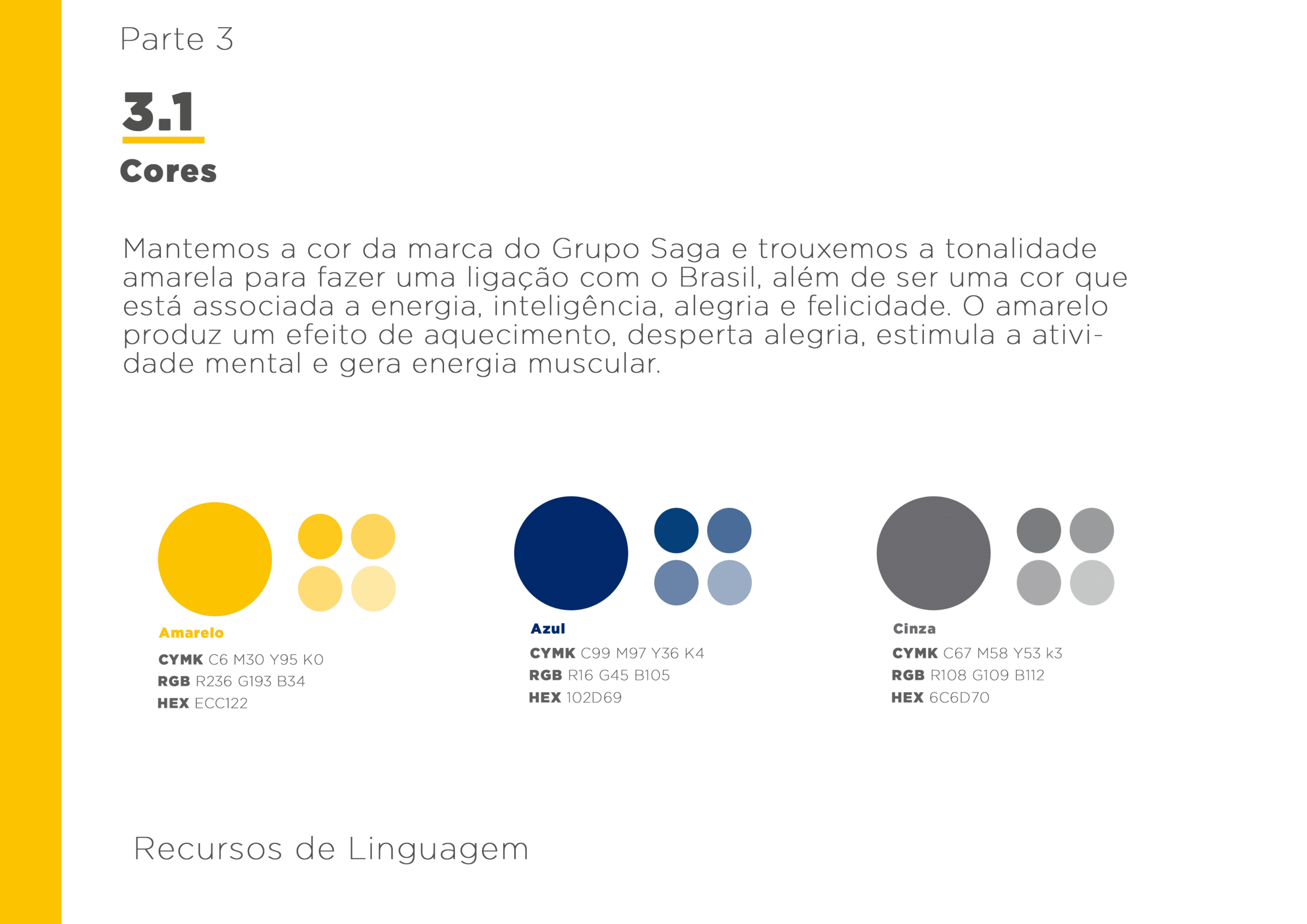 Parte 3

3.1

Cores

Mantemos a cor da marca do Grupo Saga e trouxemos a tonalidade amarela para fazer uma ligação com o Brasil, além de ser uma cor que está associada a energia, inteligência, alegria e felicidade. O amarelo produz um efeito de aquecimento, desperta alegria, estimula a atividade mental e gera energia muscular.

Amarelo
CYMK C6 M30 Y95 K0
RGB R236 G193 B34
HEX ECC122

Azul
CYMK C99 M97 Y36 K4
RGB R16 G45 B105
HEX 102D69

Cinza
CYMK C67 M58 Y53 k3
RGB R108 G109 B112
HEX 6C6D70

Recursos de Linguagem